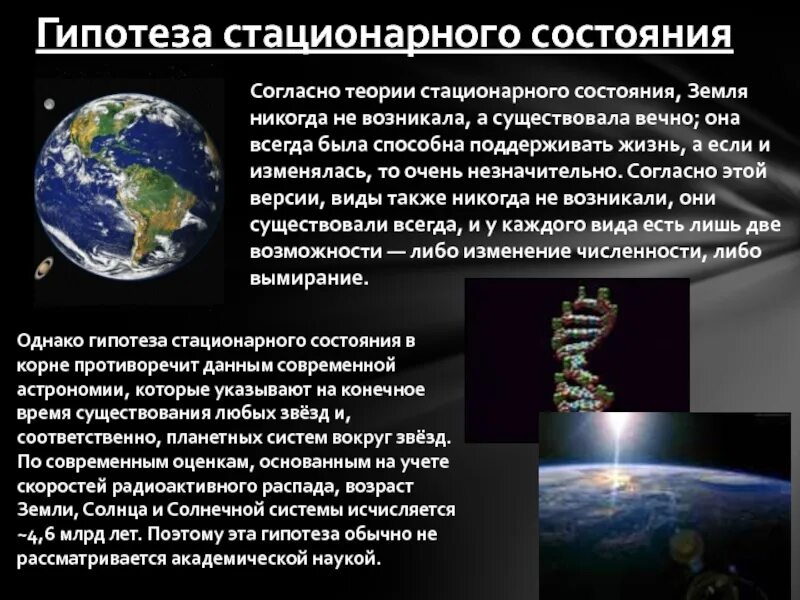 Гипотеза стационарного состояния

Согласно теории стационарного состояния, Земля никогда не возникала, а существовала вечно; она всегда была способна поддерживать жизнь, а если и изменялась, то очень незначительно. Согласно этой версии, виды также никогда не возникали, они существовали всегда, и у каждого вида есть лишь две возможности — либо изменение численности, либо вымирание.

Однако гипотеза стационарного состояния в корне противоречит данным современной астрономии, которые указывают на конечное время существования любых звёзд и, соответственно, планетных систем вокруг звёзд. По современным оценкам, основанным на учете скоростей радиоактивного распада, возраст Земли, Солнца и Солнечной системы исчисляется ~4,6 млрд лет. Поэтому эта гипотеза обычно не рассматривается академической наукой.